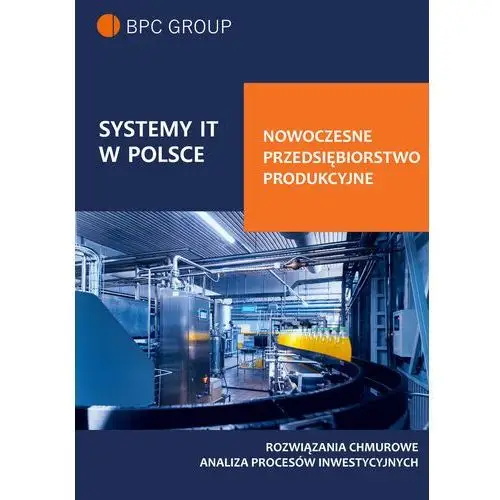 BPC GROUP

SYSTEMY IT W POLSCE

NOWOCZESNE PRZEDSIĘBIORSTWO PRODUKCYJNE

ROZWIĄZANIA CHMUROWE
ANALIZA PROCESÓW INWESTYCYJNYCH